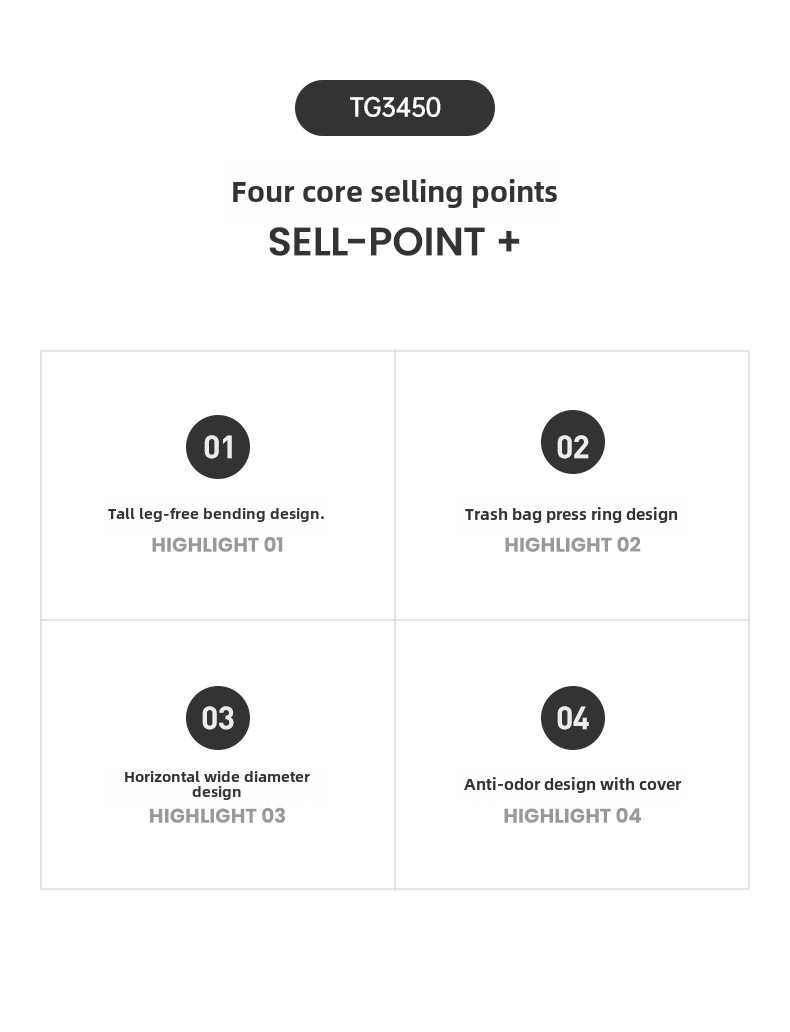 TG3450

Four core selling points

SELL-POINT +

01

Tall leg-free bending design.

HIGHLIGHT 01

02

Trash bag press ring design

HIGHLIGHT 02

03

Horizontal wide diameter design

HIGHLIGHT 03

04

Anti-odor design with cover

HIGHLIGHT 04